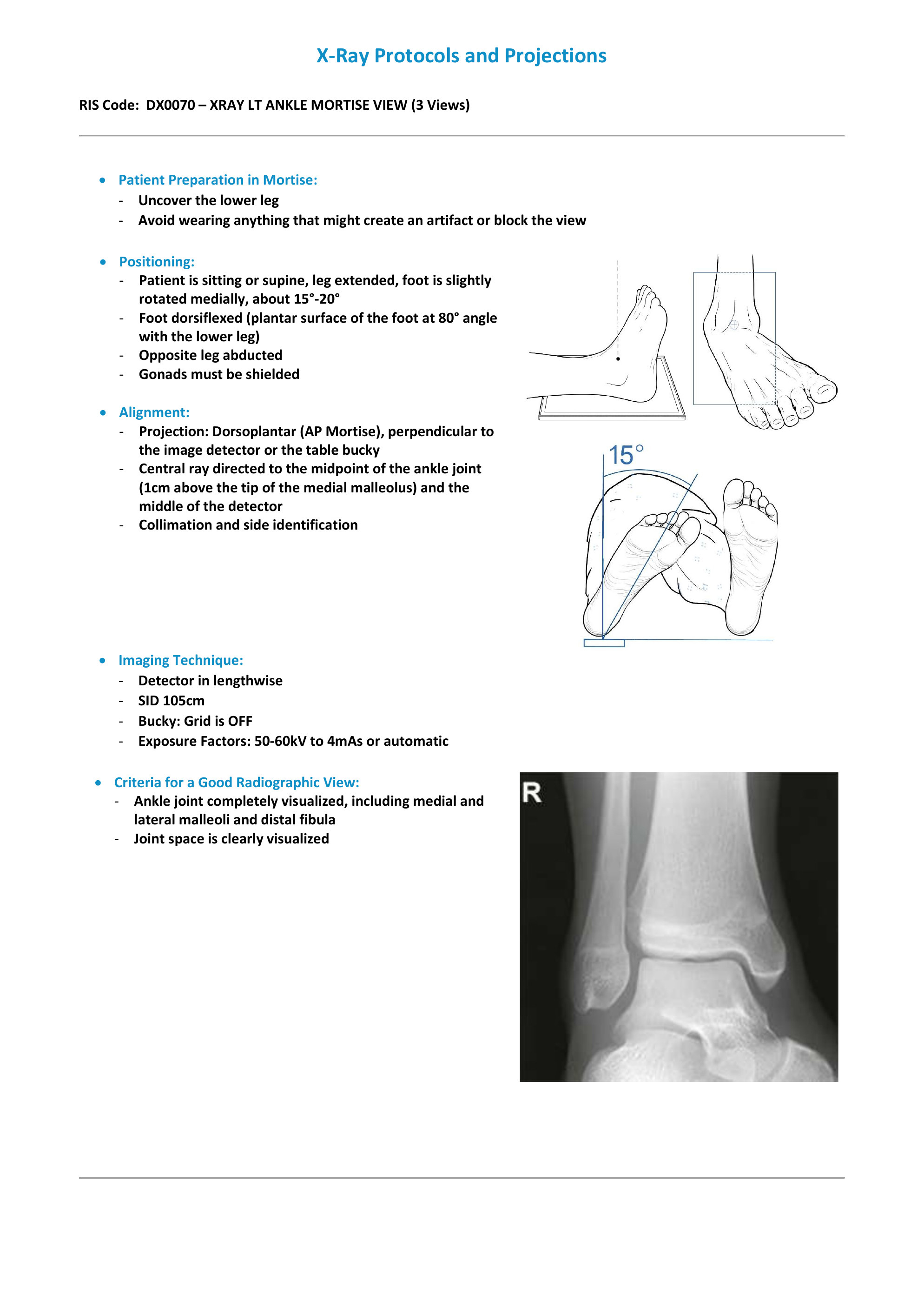 X-Ray Protocols and Projections

RIS Code: DX0070 – XRAY LT ANKLE MORTISE VIEW (3 Views)

• Patient Preparation in Mortise:
- Uncover the lower leg
- Avoid wearing anything that might create an artifact or block the view

• Positioning:
- Patient is sitting or supine, leg extended, foot is slightly rotated medially, about 15°-20°
- Foot dorsiflexed (plantar surface of the foot at 80° angle with the lower leg)
- Opposite leg abducted
- Gonads must be shielded

• Alignment:
- Projection: Dorsoplantar (AP Mortise), perpendicular to the image detector or the table bucky
- Central ray directed to the midpoint of the ankle joint (1cm above the tip of the medial malleolus) and the middle of the detector
- Collimation and side identification

15°

• Imaging Technique:
- Detector in lengthwise
- SID 105cm
- Bucky: Grid is OFF
- Exposure Factors: 50-60kV to 4mAs or automatic

• Criteria for a Good Radiographic View:
- Ankle joint completely visualized, including medial and lateral malleoli and distal fibula
- Joint space is clearly visualized

R